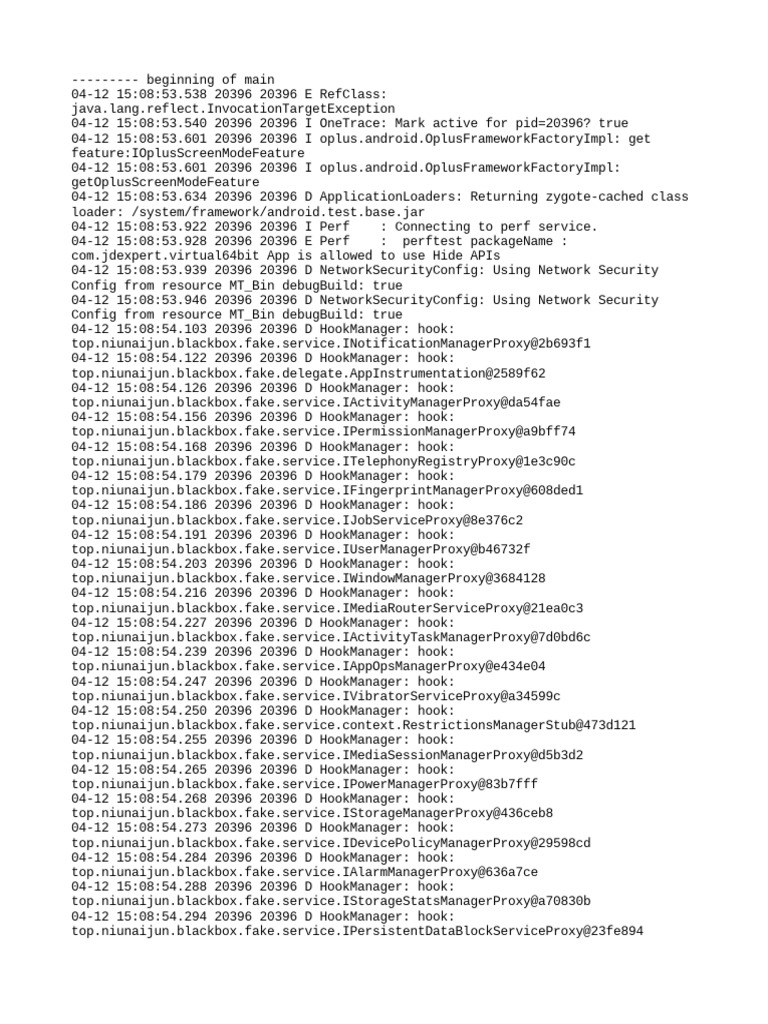 --------- beginning of main
04-12 15:08:53.538 20396 20396 E RefClass: java.lang.reflect.InvocationTargetException
04-12 15:08:53.540 20396 20396 I OneTrace: Mark active for pid=20396? true
04-12 15:08:53.601 20396 20396 I oplus.android.OplusFrameworkFactoryImpl: get feature:IOplusScreenModeFeature
04-12 15:08:53.601 20396 20396 I oplus.android.OplusFrameworkFactoryImpl: getOplusScreenModeFeature
04-12 15:08:53.634 20396 20396 D ApplicationLoaders: Returning zygote-cached class loader: /system/framework/android.test.base.jar
04-12 15:08:53.922 20396 20396 I Perf    : Connecting to perf service.
04-12 15:08:53.928 20396 20396 E Perf    :  perftest packageName : com.jdexpert.virtual64bit App is allowed to use Hide APIs
04-12 15:08:53.939 20396 20396 D NetworkSecurityConfig: Using Network Security Config from resource MT_Bin debugBuild: true
04-12 15:08:53.946 20396 20396 D NetworkSecurityConfig: Using Network Security Config from resource MT_Bin debugBuild: true
04-12 15:08:54.103 20396 20396 D HookManager: hook: top.niunaijun.blackbox.fake.service.INotificationManagerProxy@2b693f1
04-12 15:08:54.122 20396 20396 D HookManager: hook: top.niunaijun.blackbox.fake.delegate.AppInstrumentation@2589f62
04-12 15:08:54.126 20396 20396 D HookManager: hook: top.niunaijun.blackbox.fake.service.IActivityManagerProxy@da54fae
04-12 15:08:54.156 20396 20396 D HookManager: hook: top.niunaijun.blackbox.fake.service.IPermissionManagerProxy@a9bff74
04-12 15:08:54.168 20396 20396 D HookManager: hook: top.niunaijun.blackbox.fake.service.ITelephonyRegistryProxy@1e3c90c
04-12 15:08:54.179 20396 20396 D HookManager: hook: top.niunaijun.blackbox.fake.service.IFingerprintManagerProxy@608ded1
04-12 15:08:54.186 20396 20396 D HookManager: hook: top.niunaijun.blackbox.fake.service.IJobServiceProxy@8e376c2
04-12 15:08:54.191 20396 20396 D HookManager: hook: top.niunaijun.blackbox.fake.service.IUserManagerProxy@b46732f
04-12 15:08:54.203 20396 20396 D HookManager: hook: top.niunaijun.blackbox.fake.service.IWindowManagerProxy@3684128
04-12 15:08:54.216 20396 20396 D HookManager: hook: top.niunaijun.blackbox.fake.service.IMediaRouterServiceProxy@21ea0c3
04-12 15:08:54.227 20396 20396 D HookManager: hook: top.niunaijun.blackbox.fake.service.IActivityTaskManagerProxy@7d0bd6c
04-12 15:08:54.239 20396 20396 D HookManager: hook: top.niunaijun.blackbox.fake.service.IAppOpsManagerProxy@e434e04
04-12 15:08:54.247 20396 20396 D HookManager: hook: top.niunaijun.blackbox.fake.service.IVibratorServiceProxy@a34599c
04-12 15:08:54.250 20396 20396 D HookManager: hook: top.niunaijun.blackbox.fake.service.context.RestrictionsManagerStub@473d121
04-12 15:08:54.255 20396 20396 D HookManager: hook: top.niunaijun.blackbox.fake.service.IMediaSessionManagerProxy@d5b3d2
04-12 15:08:54.265 20396 20396 D HookManager: hook: top.niunaijun.blackbox.fake.service.IPowerManagerProxy@83b7fff
04-12 15:08:54.268 20396 20396 D HookManager: hook: top.niunaijun.blackbox.fake.service.IStorageManagerProxy@436ceb8
04-12 15:08:54.273 20396 20396 D HookManager: hook: top.niunaijun.blackbox.fake.service.IDevicePolicyManagerProxy@29598cd
04-12 15:08:54.284 20396 20396 D HookManager: hook: top.niunaijun.blackbox.fake.service.IAlarmManagerProxy@636a7ce
04-12 15:08:54.288 20396 20396 D HookManager: hook: top.niunaijun.blackbox.fake.service.IStorageStatsManagerProxy@a70830b
04-12 15:08:54.294 20396 20396 D HookManager: hook: top.niunaijun.blackbox.fake.service.IPersistentDataBlockServiceProxy@23fe894